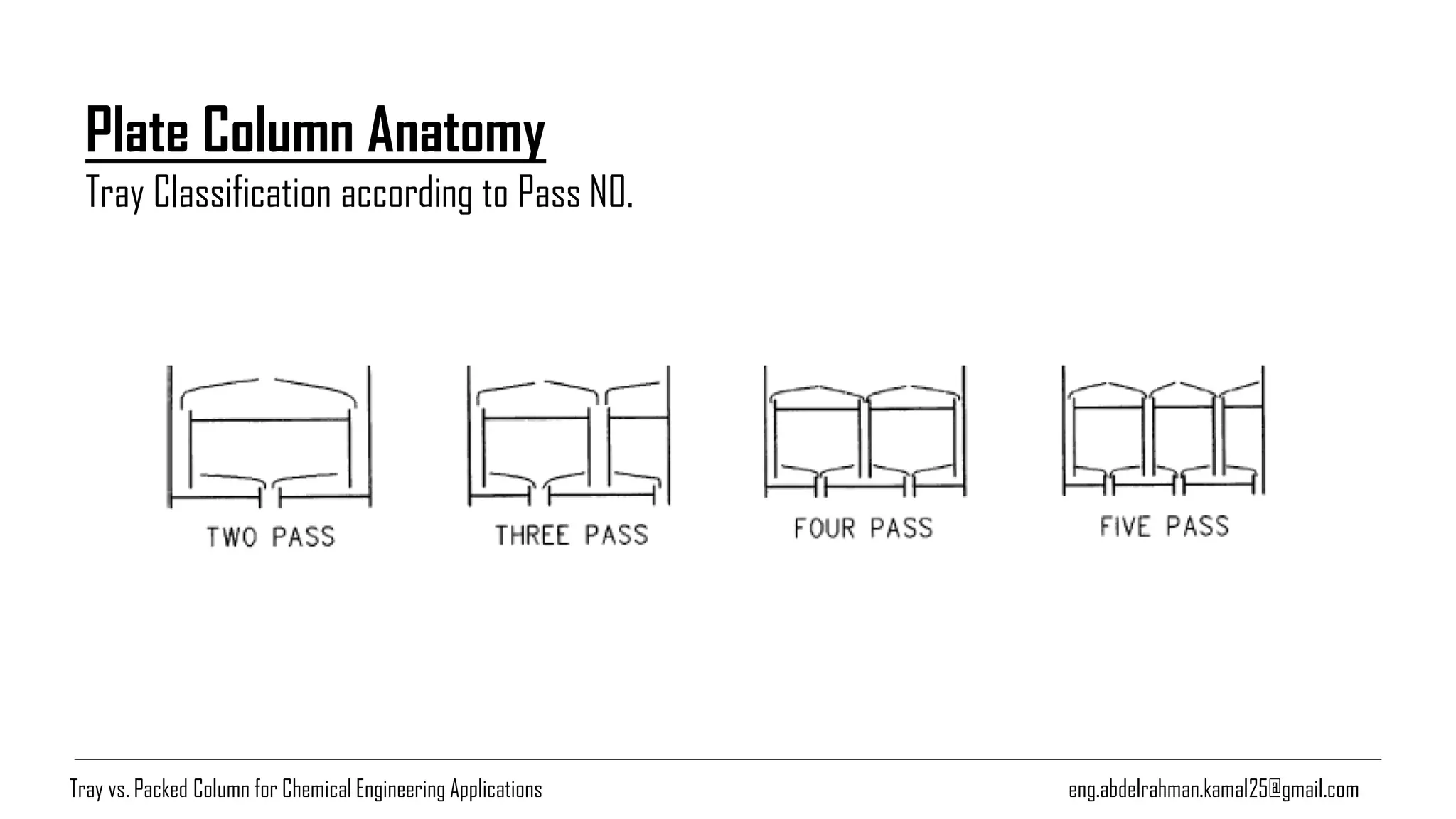 Plate Column Anatomy

Tray Classification according to Pass NO.

TWO PASS

THREE PASS

FOUR PASS

FIVE PASS

Tray vs. Packed Column for Chemical Engineering Applications

eng.abdelrahman.kamal25@gmail.com